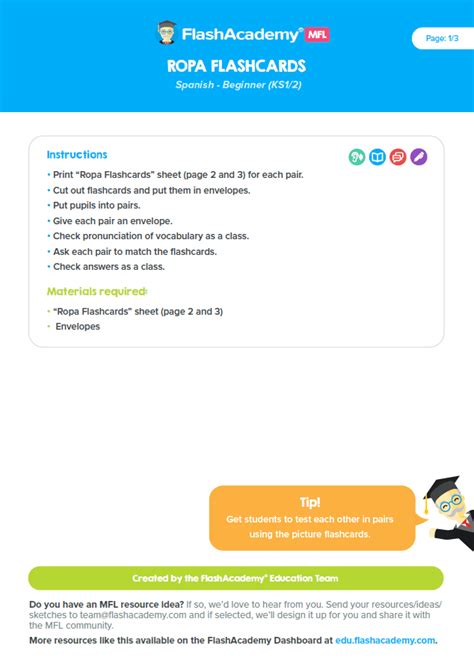 FlashAcademy® MFL

Page: 1/3

ROPA FLASHCARDS

Spanish - Beginner (KS1/2)

Instructions

• Print "Ropa Flashcards" sheet (page 2 and 3) for each pair.
• Cut out flashcards and put them in envelopes.
• Put pupils into pairs.
• Give each pair an envelope.
• Check pronunciation of vocabulary as a class.
• Ask each pair to match the flashcards.
• Check answers as a class.

Materials required:

• "Ropa Flashcards" sheet (page 2 and 3)
• Envelopes

Tip!
Get students to test each other in pairs using the picture flashcards.

Created by the FlashAcademy® Education Team

Do you have an MFL resource idea? If so, we'd love to hear from you. Send your resources/ideas/sketches to team@flashacademy.com and if selected, we'll design it up for you and share it with the MFL community.

More resources like this available on the FlashAcademy Dashboard at edu.flashacademy.com.